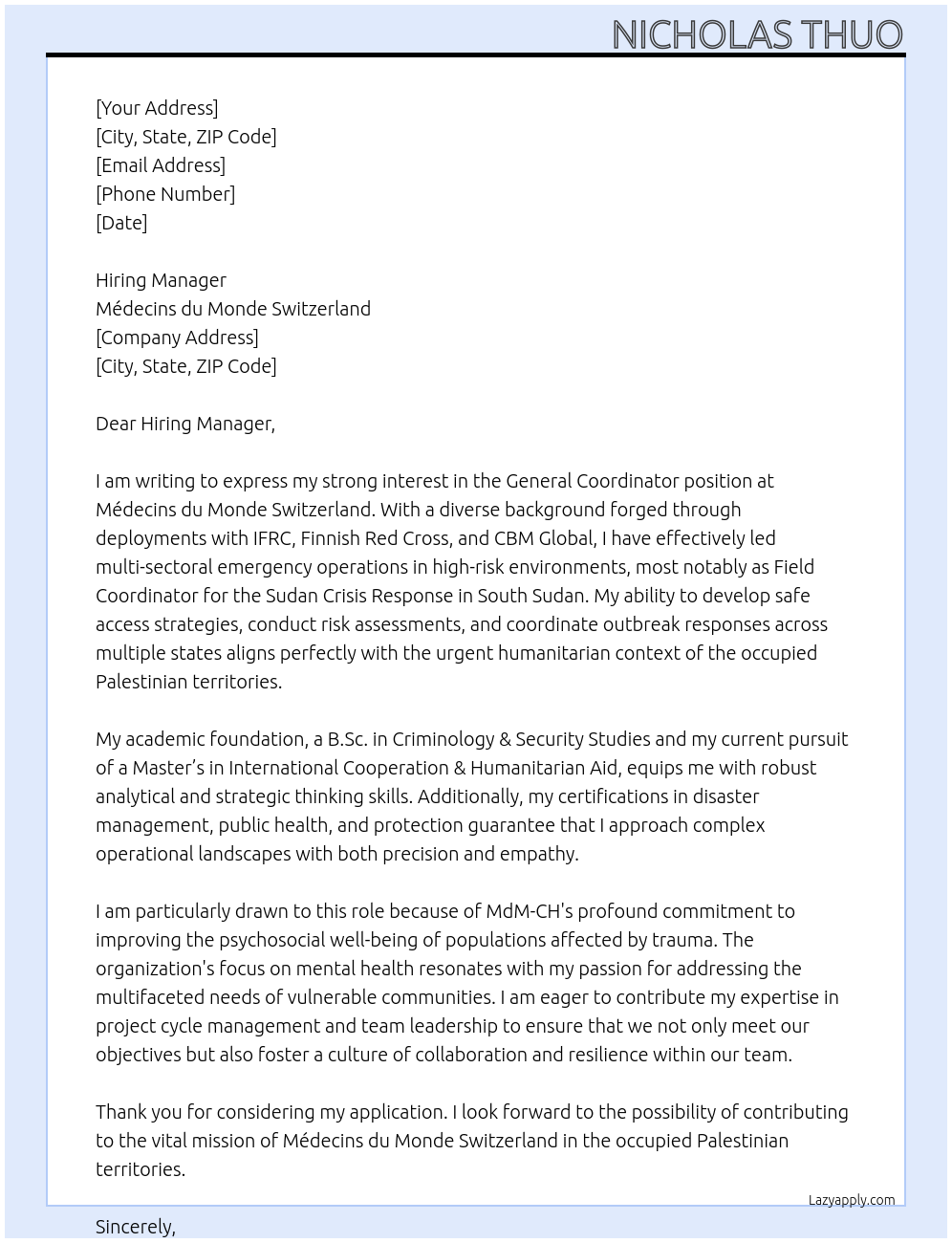 NICHOLAS THUO

[Your Address]
[City, State, ZIP Code]
[Email Address]
[Phone Number]
[Date]

Hiring Manager
Médecins du Monde Switzerland
[Company Address]
[City, State, ZIP Code]

Dear Hiring Manager,

I am writing to express my strong interest in the General Coordinator position at Médecins du Monde Switzerland. With a diverse background forged through deployments with IFRC, Finnish Red Cross, and CBM Global, I have effectively led multi-sectoral emergency operations in high-risk environments, most notably as Field Coordinator for the Sudan Crisis Response in South Sudan. My ability to develop safe access strategies, conduct risk assessments, and coordinate outbreak responses across multiple states aligns perfectly with the urgent humanitarian context of the occupied Palestinian territories.

My academic foundation, a B.Sc. in Criminology & Security Studies and my current pursuit of a Master's in International Cooperation & Humanitarian Aid, equips me with robust analytical and strategic thinking skills. Additionally, my certifications in disaster management, public health, and protection guarantee that I approach complex operational landscapes with both precision and empathy.

I am particularly drawn to this role because of MdM-CH's profound commitment to improving the psychosocial well-being of populations affected by trauma. The organization's focus on mental health resonates with my passion for addressing the multifaceted needs of vulnerable communities. I am eager to contribute my expertise in project cycle management and team leadership to ensure that we not only meet our objectives but also foster a culture of collaboration and resilience within our team.

Thank you for considering my application. I look forward to the possibility of contributing to the vital mission of Médecins du Monde Switzerland in the occupied Palestinian territories.

Lazyapply.com

Sincerely,